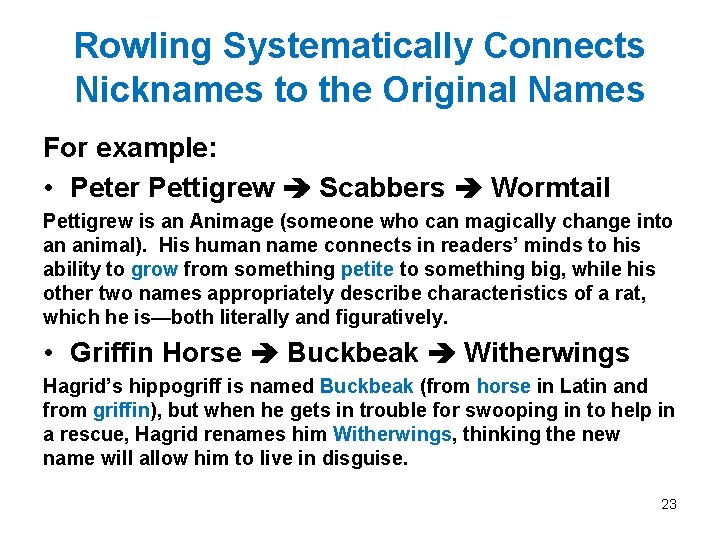 Rowling Systematically Connects Nicknames to the Original Names

For example:

• Peter Pettigrew ➔ Scabbers ➔ Wormtail

Pettigrew is an Animage (someone who can magically change into an animal). His human name connects in readers' minds to his ability to grow from something petite to something big, while his other two names appropriately describe characteristics of a rat, which he is—both literally and figuratively.

• Griffin Horse ➔ Buckbeak ➔ Witherwings

Hagrid's hippogriff is named Buckbeak (from horse in Latin and from griffin), but when he gets in trouble for swooping in to help in a rescue, Hagrid renames him Witherwings, thinking the new name will allow him to live in disguise.

23